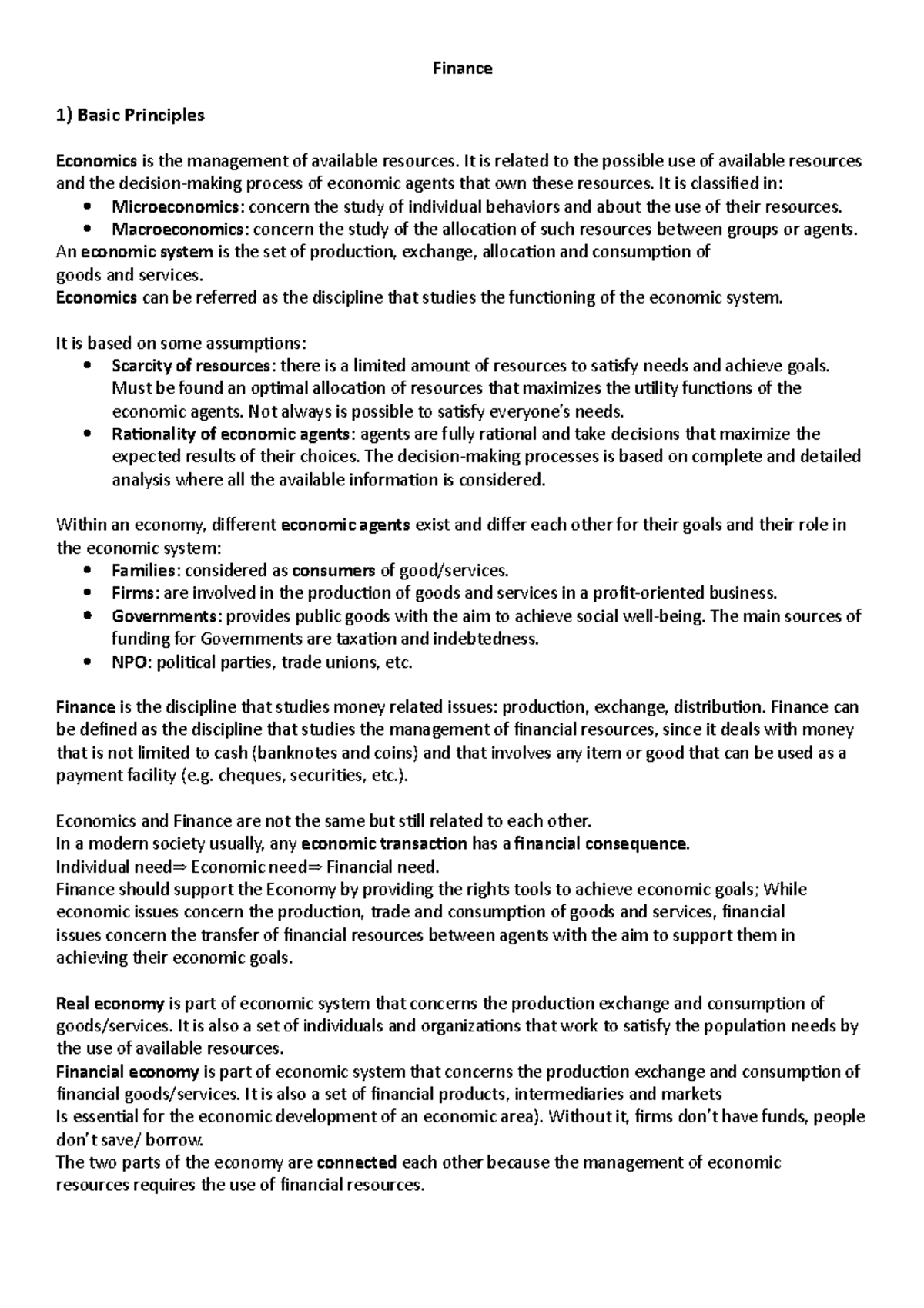 Finance

1) Basic Principles

Economics is the management of available resources. It is related to the possible use of available resources and the decision-making process of economic agents that own these resources. It is classified in:

• Microeconomics: concern the study of individual behaviors and about the use of their resources.
• Macroeconomics: concern the study of the allocation of such resources between groups or agents.

An economic system is the set of production, exchange, allocation and consumption of goods and services.

Economics can be referred as the discipline that studies the functioning of the economic system.

It is based on some assumptions:

• Scarcity of resources: there is a limited amount of resources to satisfy needs and achieve goals. Must be found an optimal allocation of resources that maximizes the utility functions of the economic agents. Not always is possible to satisfy everyone's needs.
• Rationality of economic agents: agents are fully rational and take decisions that maximize the expected results of their choices. The decision-making processes is based on complete and detailed analysis where all the available information is considered.

Within an economy, different economic agents exist and differ each other for their goals and their role in the economic system:

• Families: considered as consumers of good/services.
• Firms: are involved in the production of goods and services in a profit-oriented business.
• Governments: provides public goods with the aim to achieve social well-being. The main sources of funding for Governments are taxation and indebtedness.
• NPO: political parties, trade unions, etc.

Finance is the discipline that studies money related issues: production, exchange, distribution. Finance can be defined as the discipline that studies the management of financial resources, since it deals with money that is not limited to cash (banknotes and coins) and that involves any item or good that can be used as a payment facility (e.g. cheques, securities, etc.).

Economics and Finance are not the same but still related to each other.
In a modern society usually, any economic transaction has a financial consequence.
Individual need⇒ Economic need⇒ Financial need.
Finance should support the Economy by providing the rights tools to achieve economic goals; While economic issues concern the production, trade and consumption of goods and services, financial issues concern the transfer of financial resources between agents with the aim to support them in achieving their economic goals.

Real economy is part of economic system that concerns the production exchange and consumption of goods/services. It is also a set of individuals and organizations that work to satisfy the population needs by the use of available resources.
Financial economy is part of economic system that concerns the production exchange and consumption of financial goods/services. It is also a set of financial products, intermediaries and markets
Is essential for the economic development of an economic area). Without it, firms don't have funds, people don't save/ borrow.
The two parts of the economy are connected each other because the management of economic resources requires the use of financial resources.